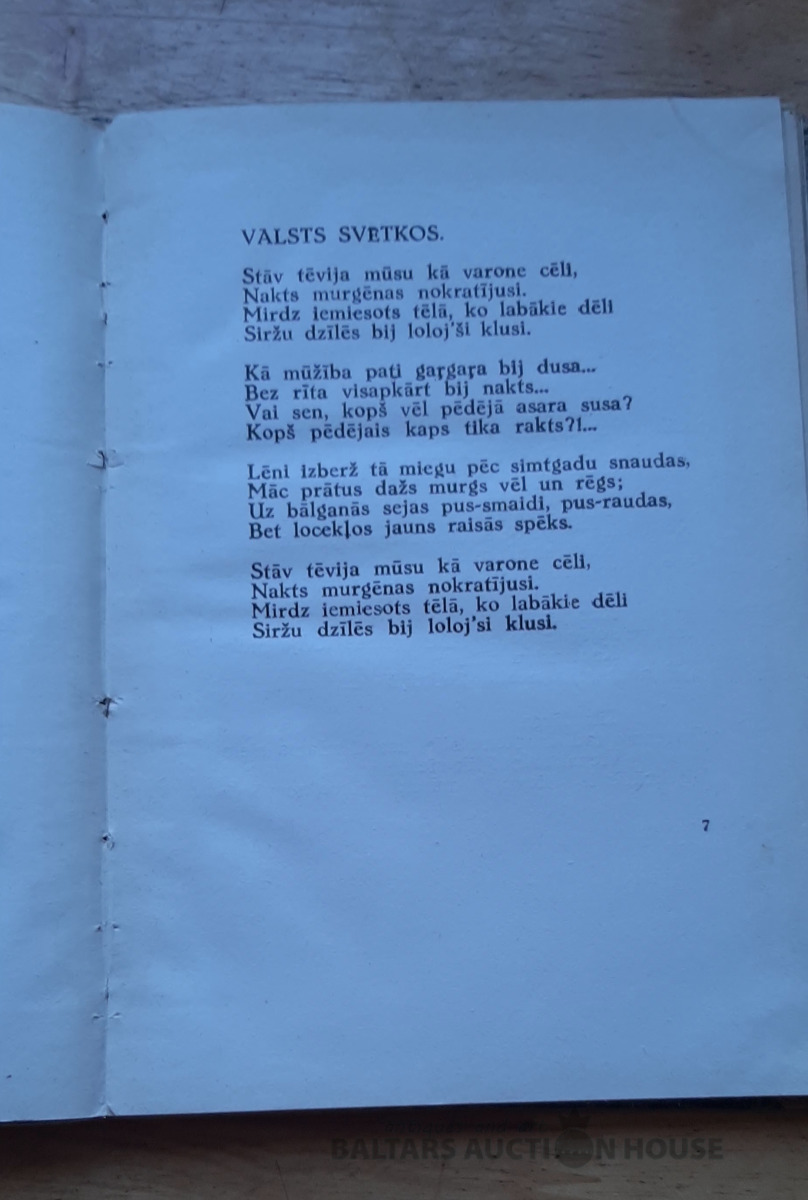 VALSTS SVĒTKOS.

Stāv tēvija mūsu kā varone cēli,
Nakts murgēnas nokratījusi.
Mirdz iemiesots tēlā, ko labākie dēli
Siržu dzīlēs bij loloj'ši klusi.

Kā mūžība pati gaŗgaŗa bij dusa...
Bez rīta visapkārt bij nakts...
Vai sen, kopš vēl pēdējā asara susa?
Kopš pēdējais kaps tika rakts?!...

Lēni izberž tā miegu pēc simtgadu snaudas,
Māc prātus dažs murgs vēl un rēgs;
Uz bālganās sejas pus-smaidi, pus-raudas,
Bet locekļos jauns raisās spēks.

Stāv tēvija mūsu kā varone cēli,
Nakts murgēnas nokratījusi.
Mirdz iemiesots tēlā, ko labākie dēli
Siržu dzīlēs bij loloj'si klusi.

7

BALTARS AUCTION HOUSE